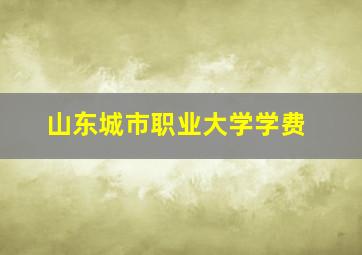 山东城市职业大学学费